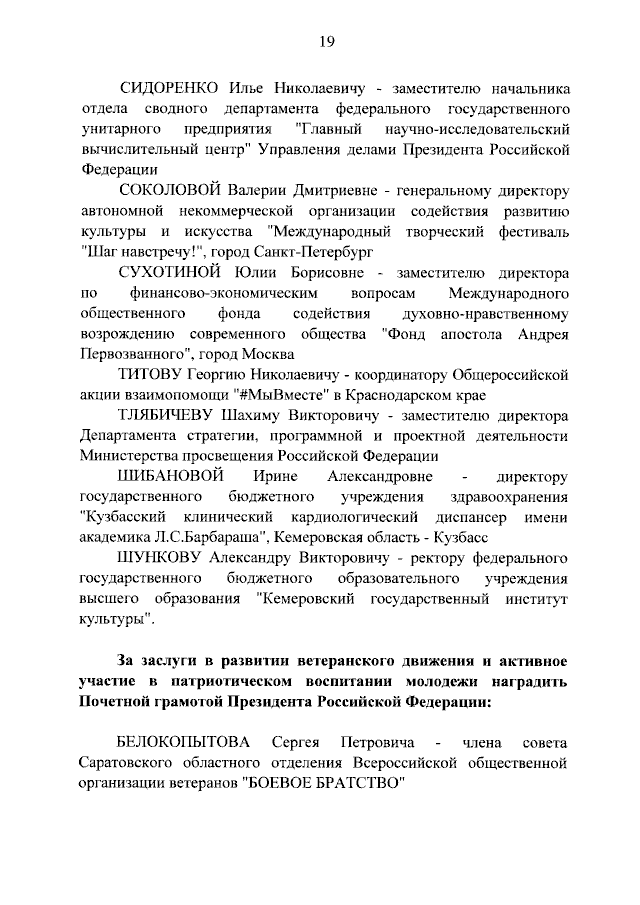 19

СИДОРЕНКО Илье Николаевичу - заместителю начальника отдела сводного департамента федерального государственного унитарного предприятия "Главный научно-исследовательский вычислительный центр" Управления делами Президента Российской Федерации

СОКОЛОВОЙ Валерии Дмитриевне - генеральному директору автономной некоммерческой организации содействия развитию культуры и искусства "Международный творческий фестиваль "Шаг навстречу!", город Санкт-Петербург

СУХОТИНОЙ Юлии Борисовне - заместителю директора по финансово-экономическим вопросам Международного общественного фонда содействия духовно-нравственному возрождению современного общества "Фонд апостола Андрея Первозванного", город Москва

ТИТОВУ Георгию Николаевичу - координатору Общероссийской акции взаимопомощи "#МыВместе" в Краснодарском крае

ТЛЯБИЧЕВУ Шахиму Викторовичу - заместителю директора Департамента стратегии, программной и проектной деятельности Министерства просвещения Российской Федерации

ШИБАНОВОЙ Ирине Александровне - директору государственного бюджетного учреждения здравоохранения "Кузбасский клинический кардиологический диспансер имени академика Л.С.Барбараша", Кемеровская область - Кузбасс

ШУНКОВУ Александру Викторовичу - ректору федерального государственного бюджетного образовательного учреждения высшего образования "Кемеровский государственный институт культуры".

За заслуги в развитии ветеранского движения и активное участие в патриотическом воспитании молодежи наградить Почетной грамотой Президента Российской Федерации:

БЕЛОКОПЫТОВА Сергея Петровича - члена совета Саратовского областного отделения Всероссийской общественной организации ветеранов "БОЕВОЕ БРАТСТВО"